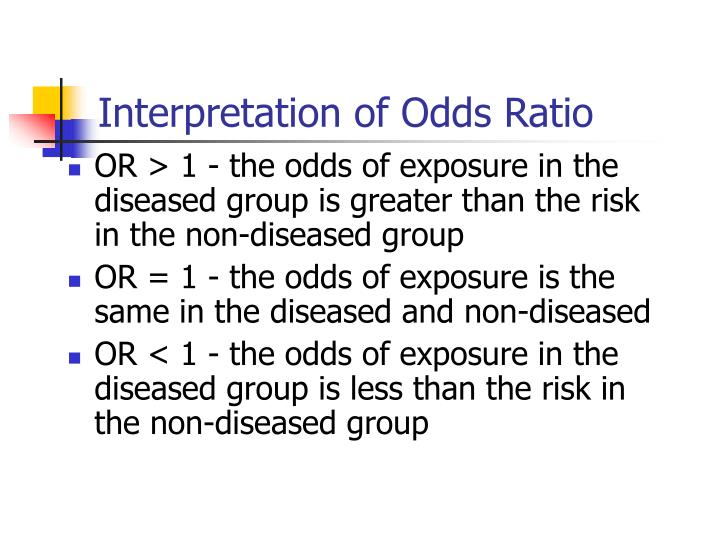 Interpretation of Odds Ratio

- OR > 1 - the odds of exposure in the diseased group is greater than the risk in the non-diseased group
- OR = 1 - the odds of exposure is the same in the diseased and non-diseased
- OR < 1 - the odds of exposure in the diseased group is less than the risk in the non-diseased group